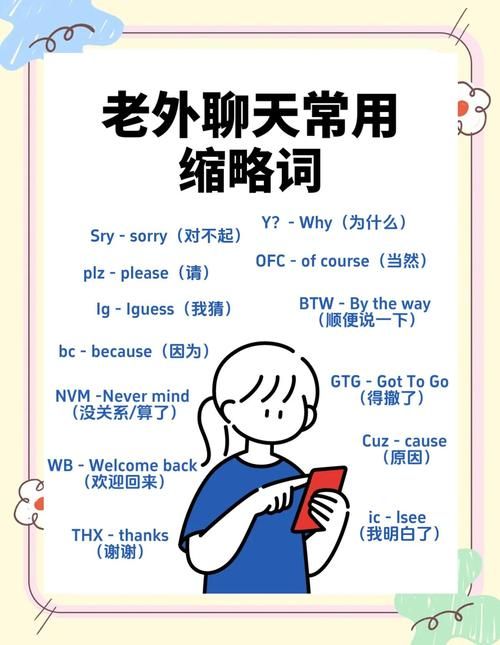 老外聊天常用
缩略词

Sry - sorry（对不起）

plz - please（请）

Ig - Iguess（我猜）

bc - because（因为）

NVM -Never mind
（没关系/算了）

WB - Welcome back
（欢迎回来）

THX - thanks
（谢谢）

Y? - Why（为什么）

OFC - of course（当然）

BTW - By the way
（顺便说一下）

GTG - Got To Go
（得撤了）

Cuz - cause
（原因）

ic - Isee
（我明白了）